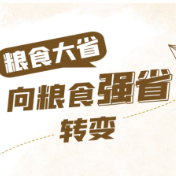 粮食大省
向粮食强省
转变